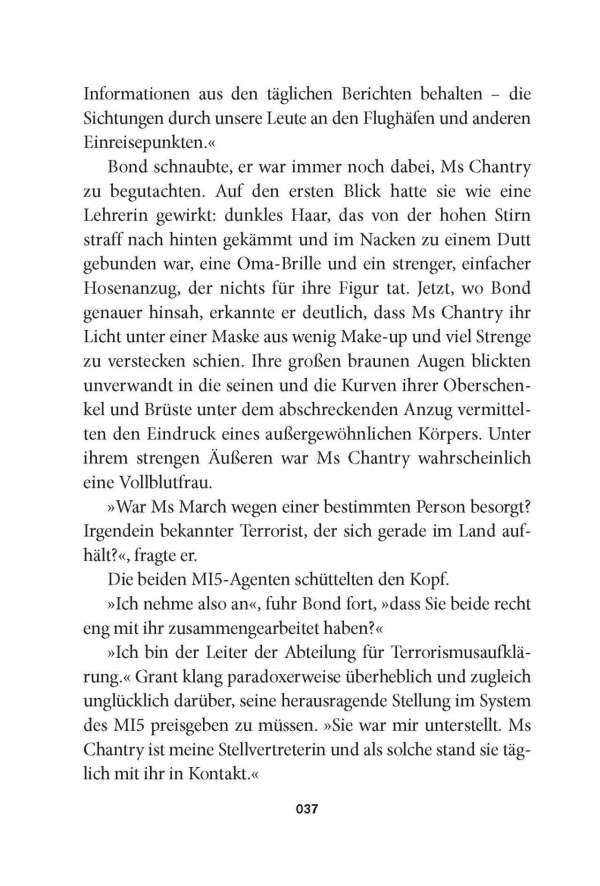 Informationen aus den täglichen Berichten behalten – die Sichtungen durch unsere Leute an den Flughäfen und anderen Einreisepunkten.«

Bond schnaubte, er war immer noch dabei, Ms Chantry zu begutachten. Auf den ersten Blick hatte sie wie eine Lehrerin gewirkt: dunkles Haar, das von der hohen Stirn straff nach hinten gekämmt und im Nacken zu einem Dutt gebunden war, eine Oma-Brille und ein strenger, einfacher Hosenanzug, der nichts für ihre Figur tat. Jetzt, wo Bond genauer hinsah, erkannte er deutlich, dass Ms Chantry ihr Licht unter einer Maske aus wenig Make-up und viel Strenge zu verstecken schien. Ihre großen braunen Augen blickten unverwandt in die seinen und die Kurven ihrer Oberschenkel und Brüste unter dem abschreckenden Anzug vermittelten den Eindruck eines außergewöhnlichen Körpers. Unter ihrem strengen Äußeren war Ms Chantry wahrscheinlich eine Vollblutfrau.

»War Ms March wegen einer bestimmten Person besorgt? Irgendein bekannter Terrorist, der sich gerade im Land aufhält?«, fragte er.

Die beiden MI5-Agenten schüttelten den Kopf.

»Ich nehme also an«, fuhr Bond fort, »dass Sie beide recht eng mit ihr zusammengearbeitet haben?«

»Ich bin der Leiter der Abteilung für Terrorismusaufklärung.« Grant klang paradoxerweise überheblich und zugleich unglücklich darüber, seine herausragende Stellung im System des MI5 preisgeben zu müssen. »Sie war mir unterstellt. Ms Chantry ist meine Stellvertreterin und als solche stand sie täglich mit ihr in Kontakt.«

037